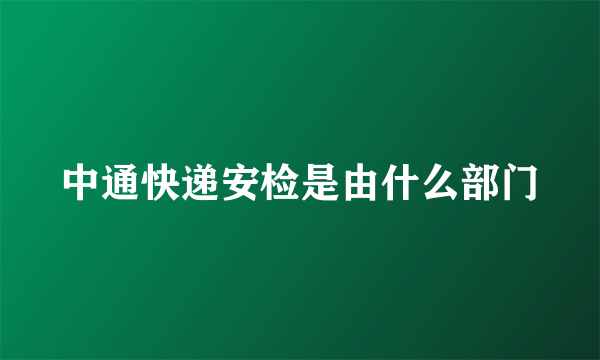 中通快递安检是由什么部门